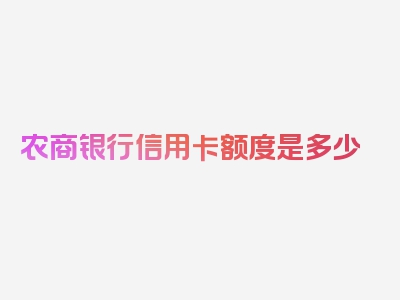 农商银行信用卡额度是多少